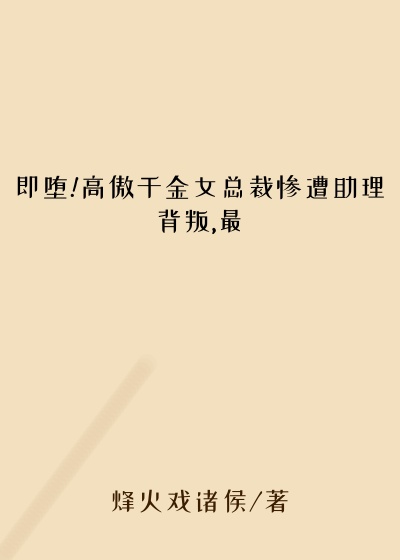 即堕!高傲千金女总裁惨遭助理背叛,最

烽火戏诸侯/著